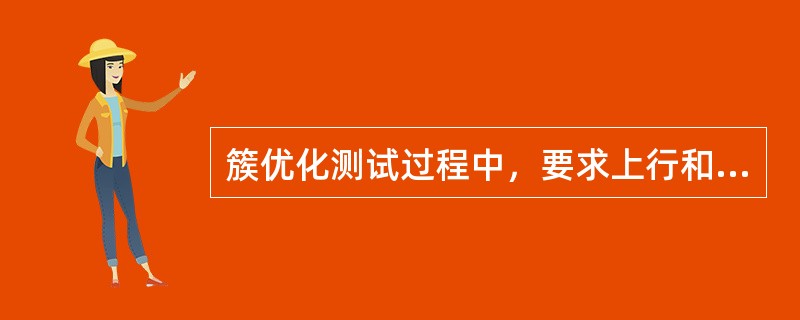 簇优化测试过程中，要求上行和...